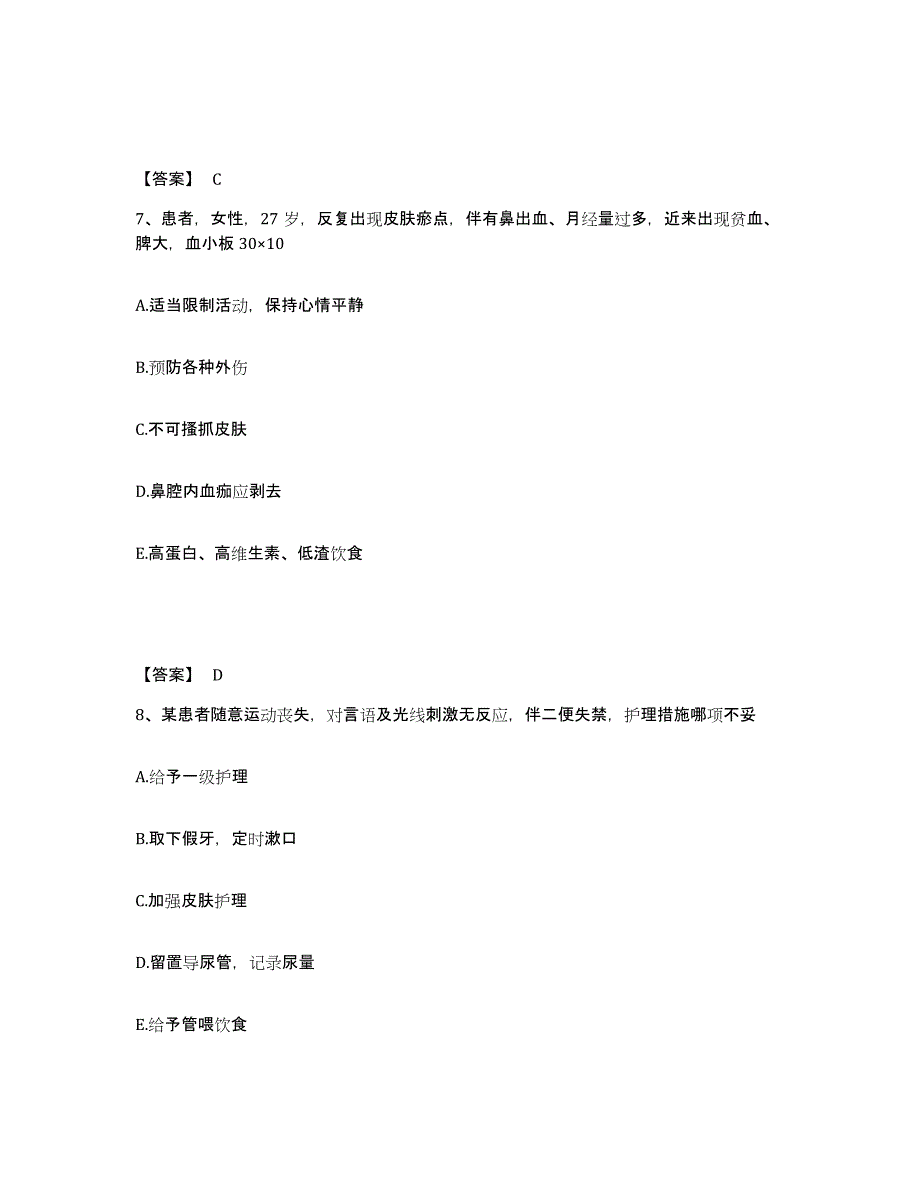 【答案】 C

7、患者，女性，27 岁，反复出现皮肤瘀点，伴有鼻出血、月经量过多，近来出现贫血、脾大，血小板 30×10

A.适当限制活动，保持心情平静

B.预防各种外伤

C.不可搔抓皮肤

D.鼻腔内血痂应剥去

E.高蛋白、高维生素、低渣饮食

【答案】 D

8、某患者随意运动丧失，对言语及光线刺激无反应，伴二便失禁，护理措施哪项不妥

A.给予一级护理

B.取下假牙，定时漱口

C.加强皮肤护理

D.留置导尿管，记录尿量

E.给予管喂饮食